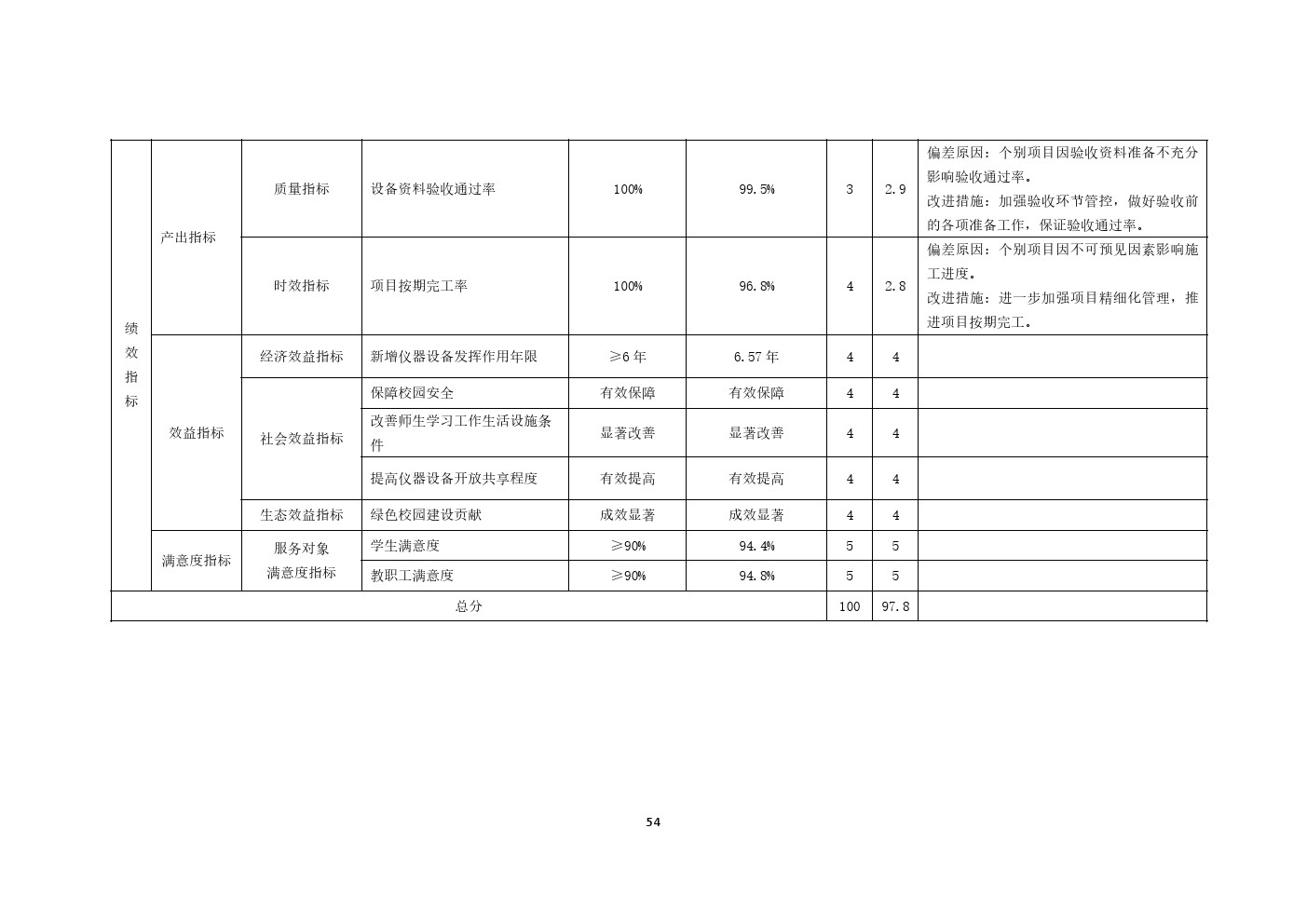 | 绩效指标 | 产出指标 | 质量指标 | 设备资料验收通过率 | 100% | 99.5% | 3 | 2.9 | 偏差原因：个别项目因验收资料准备不充分影响验收通过率。改进措施：加强验收环节管控，做好验收前的各项准备工作，保证验收通过率。 |
|---|---|---|---|---|---|---|---|---|
|  |  | 时效指标 | 项目按期完工率 | 100% | 96.8% | 4 | 2.8 | 偏差原因：个别项目因不可预见因素影响施工进度。改进措施：进一步加强项目精细化管理，推进项目按期完工。 |
|  | 效益指标 | 经济效益指标 | 新增仪器设备发挥作用年限 | ≥6年 | 6.57年 | 4 | 4 |  |
|  |  | 社会效益指标 | 保障校园安全 | 有效保障 | 有效保障 | 4 | 4 |  |
|  |  |  | 改善师生学习工作生活设施条件 | 显著改善 | 显著改善 | 4 | 4 |  |
|  |  |  | 提高仪器设备开放共享程度 | 有效提高 | 有效提高 | 4 | 4 |  |
|  |  | 生态效益指标 | 绿色校园建设贡献 | 成效显著 | 成效显著 | 4 | 4 |  |
|  | 满意度指标 | 服务对象满意度指标 | 学生满意度 | ≥90% | 94.4% | 5 | 5 |  |
|  |  |  | 教职工满意度 | ≥90% | 94.8% | 5 | 5 |  |
| 总分 |  |  |  |  |  | 100 | 97.8 |  |

54